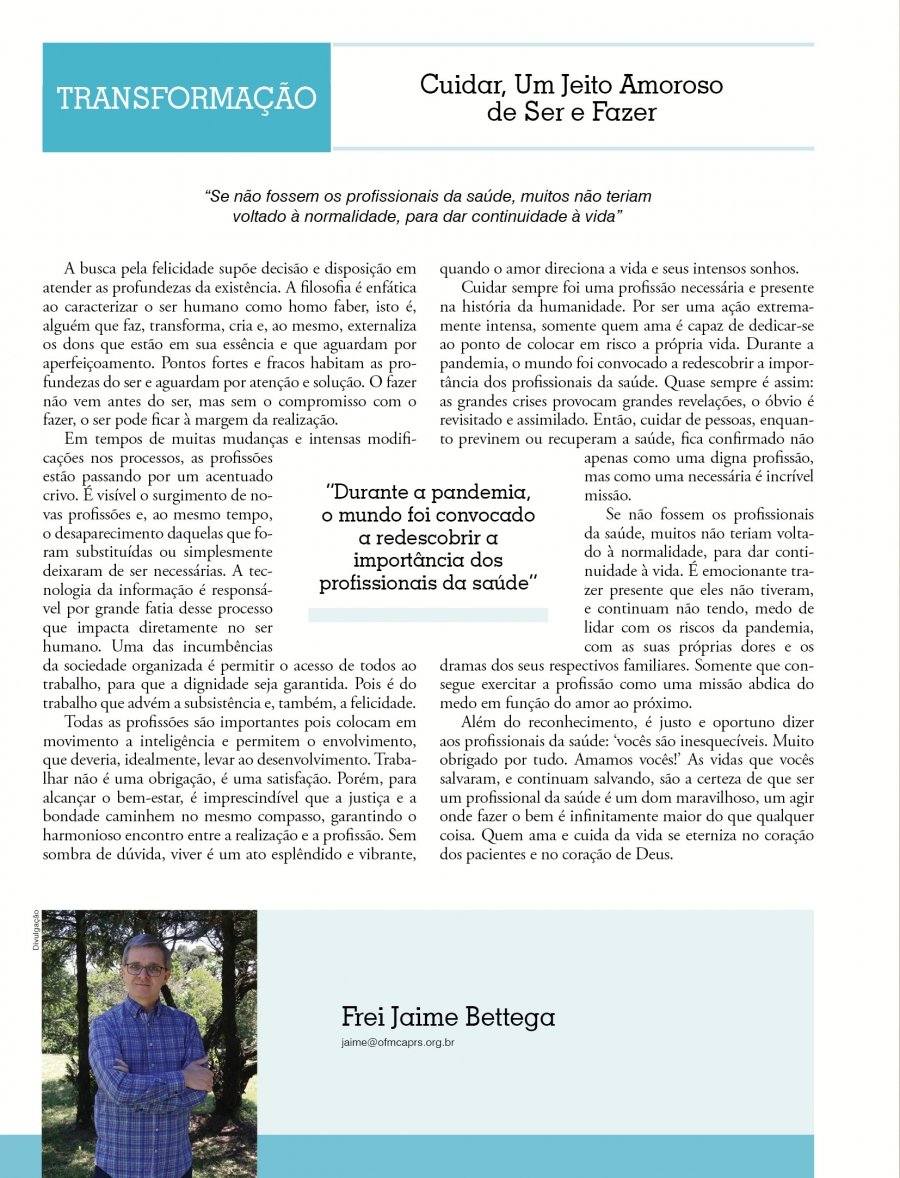 TRANSFORMAÇÃO

Cuidar, Um Jeito Amoroso de Ser e Fazer

"Se não fossem os profissionais da saúde, muitos não teriam voltado à normalidade, para dar continuidade à vida"

A busca pela felicidade supõe decisão e disposição em atender as profundezas da existência. A filosofia é enfática ao caracterizar o ser humano como homo faber, isto é, alguém que faz, transforma, cria e, ao mesmo, externaliza os dons que estão em sua essência e que aguardam por aperfeiçoamento. Pontos fortes e fracos habitam as profundezas do ser e aguardam por atenção e solução. O fazer não vem antes do ser, mas sem o compromisso com o fazer, o ser pode ficar à margem da realização.

Em tempos de muitas mudanças e intensas modificações nos processos, as profissões estão passando por um acentuado crivo. É visível o surgimento de novas profissões e, ao mesmo tempo, o desaparecimento daquelas que foram substituídas ou simplesmente deixaram de ser necessárias. A tecnologia da informação é responsável por grande fatia desse processo que impacta diretamente no ser humano. Uma das incumbências da sociedade organizada é permitir o acesso de todos ao trabalho, para que a dignidade seja garantida. Pois é do trabalho que advém a subsistência e, também, a felicidade.

Todas as profissões são importantes pois colocam em movimento a inteligência e permitem o envolvimento, que deveria, idealmente, levar ao desenvolvimento. Trabalhar não é uma obrigação, é uma satisfação. Porém, para alcançar o bem-estar, é imprescindível que a justiça e a bondade caminhem no mesmo compasso, garantindo o harmonioso encontro entre a realização e a profissão. Sem sombra de dúvida, viver é um ato esplêndido e vibrante, quando o amor direciona a vida e seus intensos sonhos.

Cuidar sempre foi uma profissão necessária e presente na história da humanidade. Por ser uma ação extremamente intensa, somente quem ama é capaz de dedicar-se ao ponto de colocar em risco a própria vida. Durante a pandemia, o mundo foi convocado a redescobrir a importância dos profissionais da saúde. Quase sempre é assim: as grandes crises provocam grandes revelações, o óbvio é revisitado e assimilado. Então, cuidar de pessoas, enquanto previnem ou recuperam a saúde, fica confirmado não apenas como uma digna profissão, mas como uma necessária é incrível missão.

Se não fossem os profissionais da saúde, muitos não teriam voltado à normalidade, para dar continuidade à vida. É emocionante trazer presente que eles não tiveram, e continuam não tendo, medo de lidar com os riscos da pandemia, com as suas próprias dores e os dramas dos seus respectivos familiares. Somente que consegue exercitar a profissão como uma missão abdica do medo em função do amor ao próximo.

Além do reconhecimento, é justo e oportuno dizer aos profissionais da saúde: 'vocês são inesquecíveis. Muito obrigado por tudo. Amamos vocês!' As vidas que vocês salvaram, e continuam salvando, são a certeza de que ser um profissional da saúde é um dom maravilhoso, um agir onde fazer o bem é infinitamente maior do que qualquer coisa. Quem ama e cuida da vida se eterniza no coração dos pacientes e no coração de Deus.

"Durante a pandemia, o mundo foi convocado a redescobrir a importância dos profissionais da saúde"

Divulgação

Frei Jaime Bettega
jaime@ofmcaprs.org.br